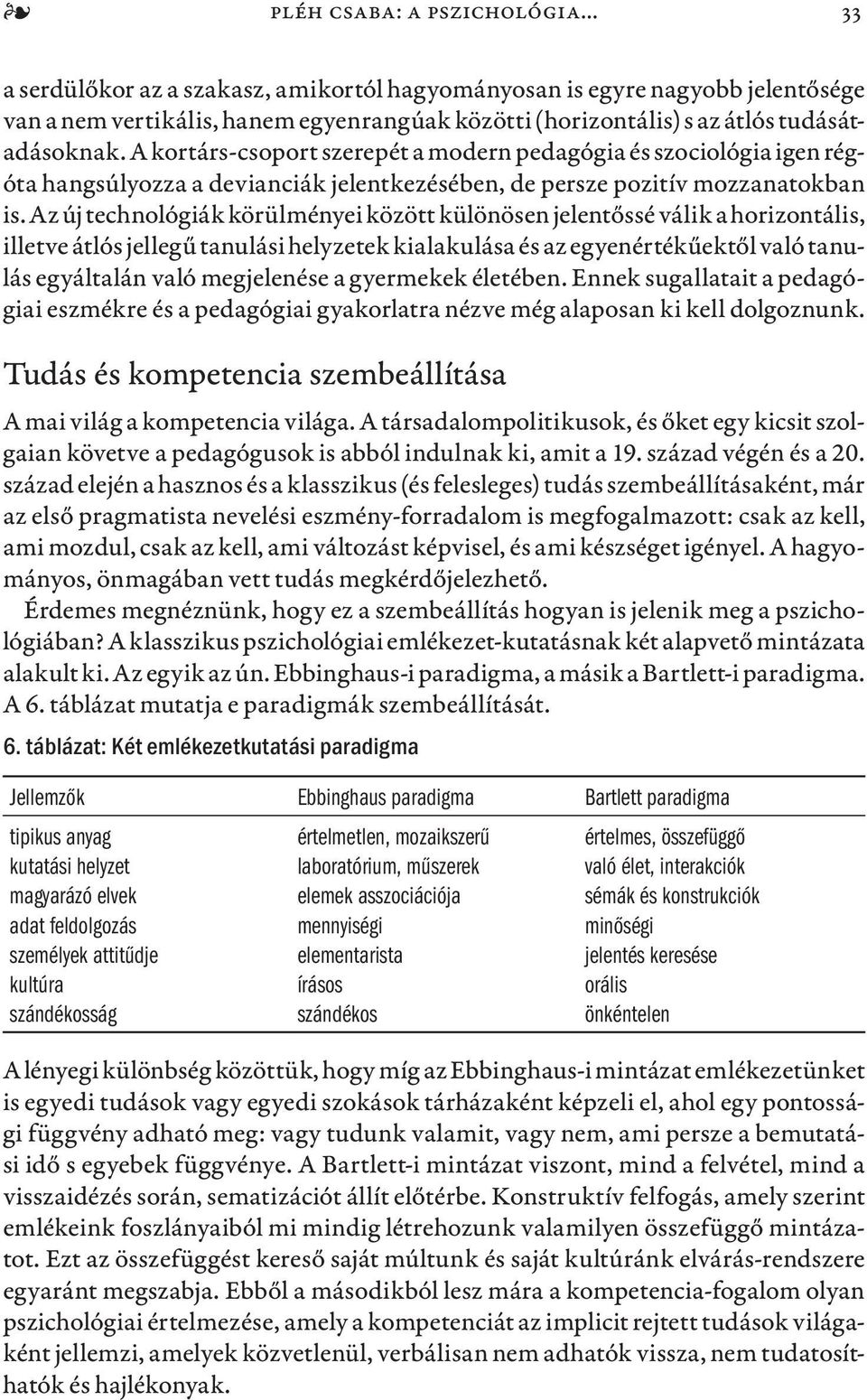 PLÉH CSABA: A PSZICHOLÓGIA… 33

a serdülőkor az a szakasz, amikortól hagyományosan is egyre nagyobb jelentősége van a nem vertikális, hanem egyenrangúak közötti (horizontális) s az átlós tudásátadásoknak. A kortárs-csoport szerepét a modern pedagógia és szociológia igen régóta hangsúlyozza a devianciák jelentkezésében, de persze pozitív mozzanatokban is. Az új technológiák körülményei között különösen jelentőssé válik a horizontális, illetve átlós jellegű tanulási helyzetek kialakulása és az egyenértékűektől való tanulás egyáltalán való megjelenése a gyermekek életében. Ennek sugallatait a pedagógiai eszmékre és a pedagógiai gyakorlatra nézve még alaposan ki kell dolgoznunk.

Tudás és kompetencia szembeállítása

A mai világ a kompetencia világa. A társadalompolitikusok, és őket egy kicsit szolgaian követve a pedagógusok is abból indulnak ki, amit a 19. század végén és a 20. század elején a hasznos és a klasszikus (és felesleges) tudás szembeállításaként, már az első pragmatista nevelési eszmény-forradalom is megfogalmazott: csak az kell, ami mozdul, csak az kell, ami változást képvisel, és ami készséget igényel. A hagyományos, önmagában vett tudás megkérdőjelezhető.

Érdemes megnéznünk, hogy ez a szembeállítás hogyan is jelenik meg a pszichológiában? A klasszikus pszichológiai emlékezet-kutatásnak két alapvető mintázata alakult ki. Az egyik az ún. Ebbinghaus-i paradigma, a másik a Bartlett-i paradigma. A 6. táblázat mutatja e paradigmák szembeállítását.

6. táblázat: Két emlékezetkutatási paradigma

| Jellemzők | Ebbinghaus paradigma | Bartlett paradigma |
|---|---|---|
| tipikus anyag | értelmetlen, mozaikszerű | értelmes, összefüggő |
| kutatási helyzet | laboratórium, műszerek | való élet, interakciók |
| magyarázó elvek | elemek asszociációja | sémák és konstrukciók |
| adat feldolgozás | mennyiségi | minőségi |
| személyek attitűdje | elementarista | jelentés keresése |
| kultúra | írásos | orális |
| szándékosság | szándékos | önkéntelen |

A lényegi különbség közöttük, hogy míg az Ebbinghaus-i mintázat emlékezetünket is egyedi tudások vagy egyedi szokások tárházaként képzeli el, ahol egy pontossági függvény adható meg: vagy tudunk valamit, vagy nem, ami persze a bemutatási idő s egyebek függvénye. A Bartlett-i mintázat viszont, mind a felvétel, mind a visszaidézés során, sematizációt állít előtérbe. Konstruktív felfogás, amely szerint emlékeink foszlányaiból mi mindig létrehozunk valamilyen összefüggő mintázatot. Ezt az összefüggést kereső saját múltunk és saját kultúránk elvárás-rendszere egyaránt megszabja. Ebből a másodikból lesz mára a kompetencia-fogalom olyan pszichológiai értelmezése, amely a kompetenciát az implicit rejtett tudások világaként jellemzi, amelyek közvetlenül, verbálisan nem adhatók vissza, nem tudatosíthatók és hajlékonyak.